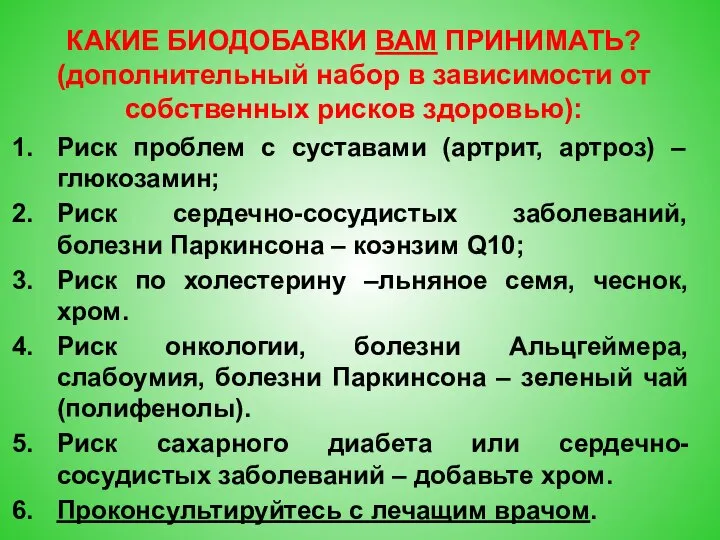 КАКИЕ БИОДОБАВКИ ВАМ ПРИНИМАТЬ? (дополнительный набор в зависимости от собственных рисков здоровью):

1. Риск проблем с суставами (артрит, артроз) – глюкозамин;
2. Риск сердечно-сосудистых заболеваний, болезни Паркинсона – коэнзим Q10;
3. Риск по холестерину –льняное семя, чеснок, хром.
4. Риск онкологии, болезни Альцгеймера, слабоумия, болезни Паркинсона – зеленый чай (полифенолы).
5. Риск сахарного диабета или сердечно-сосудистых заболеваний – добавьте хром.
6. Проконсультируйтесь с лечащим врачом.